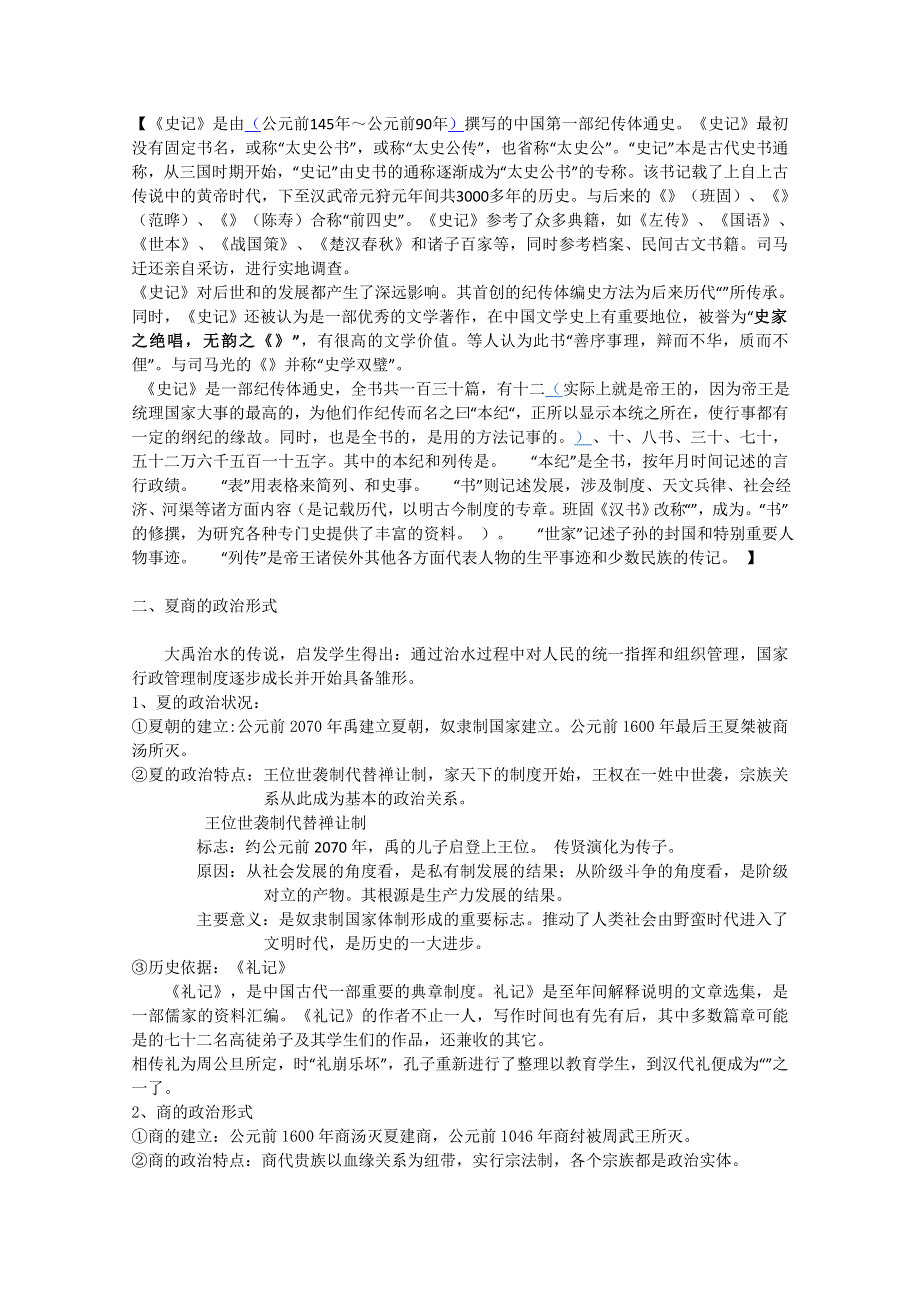 【《史记》是由（公元前145年～公元前90年）撰写的中国第一部纪传体通史。《史记》最初没有固定书名，或称“太史公书”，或称“太史公传”，也省称“太史公”。“史记”本是古代史书通称，从三国时期开始，“史记”由史书的通称逐渐成为“太史公书”的专称。该书记载了上自上古传说中的黄帝时代，下至汉武帝元狩元年间共3000多年的历史。与后来的《》（班固）、《》（范晔）、《》（陈寿）合称“前四史”。《史记》参考了众多典籍，如《左传》、《国语》、《世本》、《战国策》、《楚汉春秋》和诸子百家等，同时参考档案、民间古文书籍。司马迁还亲自采访，进行实地调查。
《史记》对后世和的发展都产生了深远影响。其首创的纪传体编史方法为后来历代“”所传承。同时，《史记》还被认为是一部优秀的文学著作，在中国文学史上有重要地位，被誉为“史家之绝唱，无韵之《》”，有很高的文学价值。等人认为此书“善序事理，辩而不华，质而不俚”。与司马光的《》并称“史学双璧”。
《史记》是一部纪传体通史，全书共一百三十篇，有十二（实际上就是帝王的，因为帝王是统理国家大事的最高的，为他们作纪传而名之曰“本纪”，正所以显示本统之所在，使行事都有一定的纲纪的缘故。同时，也是全书的，是用的方法记事的。）、十、八书、三十、七十，五十二万六千五百一十五字。其中的本纪和列传是。 “本纪”是全书，按年月时间记述的言行政绩。 “表”用表格来简列、和史事。 “书”则记述发展，涉及制度、天文兵律、社会经济、河渠等诸方面内容（是记载历代，以明古今制度的专章。班固《汉书》改称“”，成为。“书”的修撰，为研究各种专门史提供了丰富的资料。 ）。 “世家”记述子孙的封国和特别重要人物事迹。 “列传”是帝王诸侯外其他各方面代表人物的生平事迹和少数民族的传记。 】

二、夏商的政治形式

大禹治水的传说，启发学生得出：通过治水过程中对人民的统一指挥和组织管理，国家行政管理制度逐步成长并开始具备雏形。
1、夏的政治状况：
①夏朝的建立:公元前 2070 年禹建立夏朝，奴隶制国家建立。公元前 1600 年最后王夏桀被商汤所灭。
②夏的政治特点：王位世袭制代替禅让制，家天下的制度开始，王权在一姓中世袭，宗族关系从此成为基本的政治关系。
王位世袭制代替禅让制
标志：约公元前 2070 年，禹的儿子启登上王位。 传贤演化为传子。
原因：从社会发展的角度看，是私有制发展的结果；从阶级斗争的角度看，是阶级对立的产物。其根源是生产力发展的结果。
主要意义：是奴隶制国家体制形成的重要标志。推动了人类社会由野蛮时代进入了文明时代，是历史的一大进步。
③历史依据：《礼记》
《礼记》，是中国古代一部重要的典章制度。礼记》是至年间解释说明的文章选集，是一部儒家的资料汇编。《礼记》的作者不止一人，写作时间也有先有后，其中多数篇章可能是的七十二名高徒弟子及其学生们的作品，还兼收的其它。
相传礼为周公旦所定，时“礼崩乐坏”，孔子重新进行了整理以教育学生，到汉代礼便成为“”之一了。
2、商的政治形式
①商的建立：公元前 1600 年商汤灭夏建商，公元前 1046 年商纣被周武王所灭。
②商的政治特点：商代贵族以血缘关系为纽带，实行宗法制，各个宗族都是政治实体。